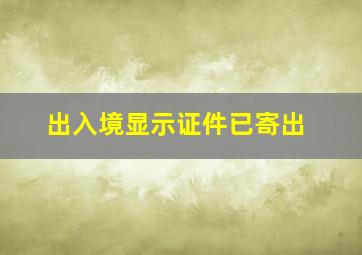 出入境显示证件已寄出